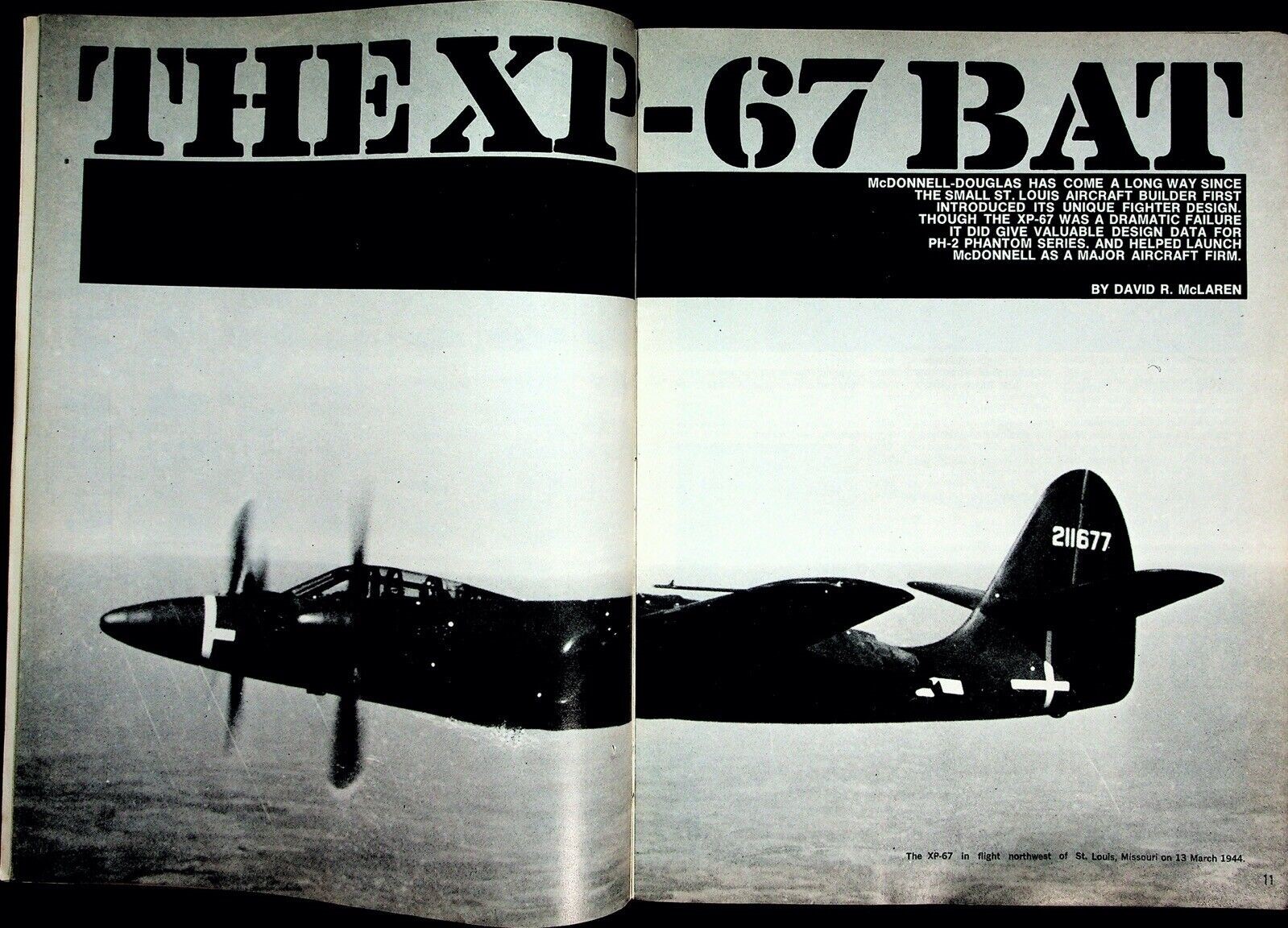 THE XP-67 BAT

McDONNELL-DOUGLAS HAS COME A LONG WAY SINCE THE SMALL ST. LOUIS AIRCRAFT BUILDER FIRST INTRODUCED ITS UNIQUE FIGHTER DESIGN. THOUGH THE XP-67 WAS A DRAMATIC FAILURE IT DID GIVE VALUABLE DESIGN DATA FOR PH-2 PHANTOM SERIES. AND HELPED LAUNCH McDONNELL AS A MAJOR AIRCRAFT FIRM.

BY DAVID R. McLAREN

211677

The XP-67 in flight northwest of St. Louis, Missouri on 13 March 1944.

11